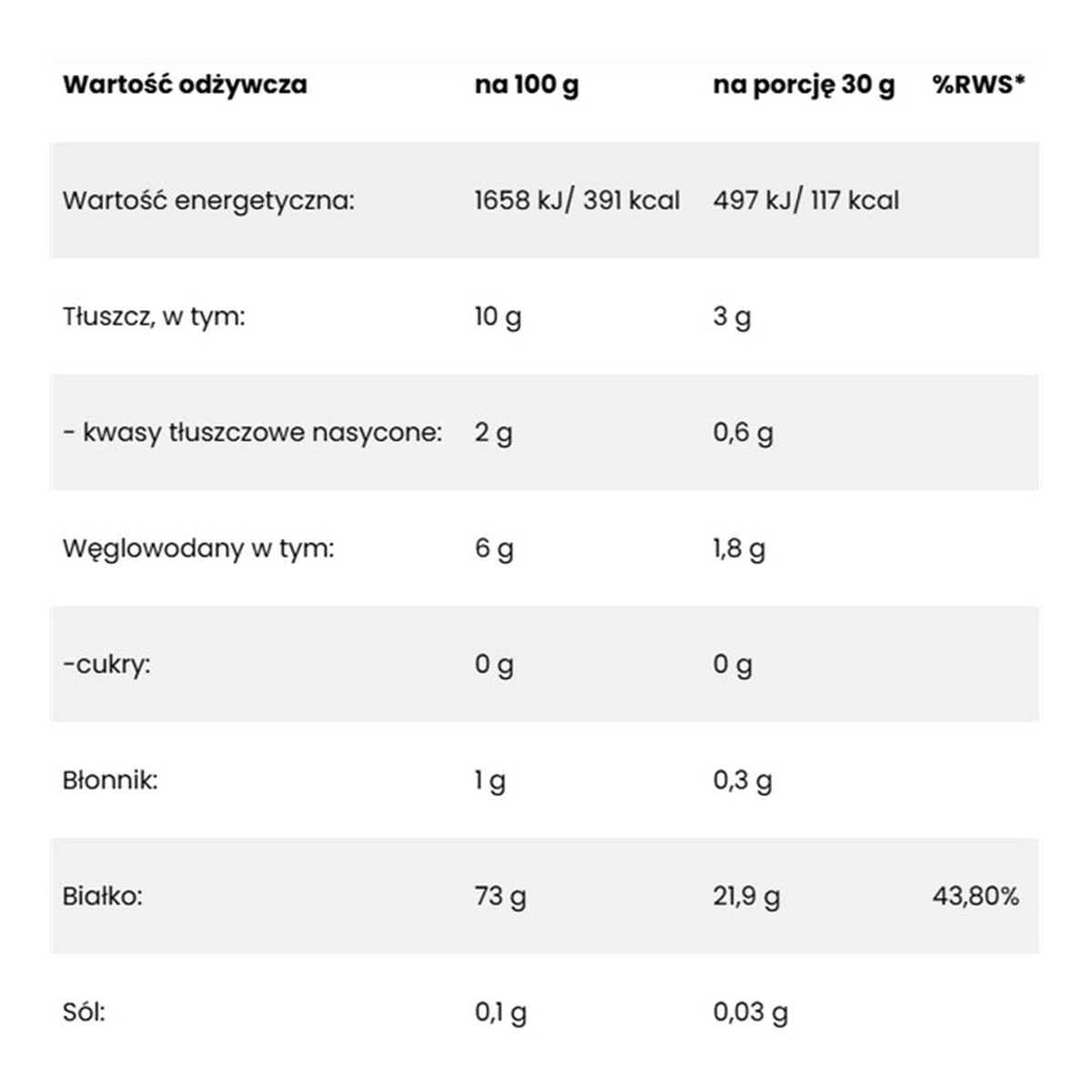 | Wartość odżywcza | na 100 g | na porcję 30 g | %RWS* |
|---|---|---|---|
| Wartość energetyczna: | 1658 kJ/ 391 kcal | 497 kJ/ 117 kcal | |
| Tłuszcz, w tym: | 10 g | 3 g | |
| - kwasy tłuszczowe nasycone: | 2 g | 0,6 g | |
| Węglowodany w tym: | 6 g | 1,8 g | |
| -cukry: | 0 g | 0 g | |
| Błonnik: | 1 g | 0,3 g | |
| Białko: | 73 g | 21,9 g | 43,80% |
| Sól: | 0,1 g | 0,03 g | |